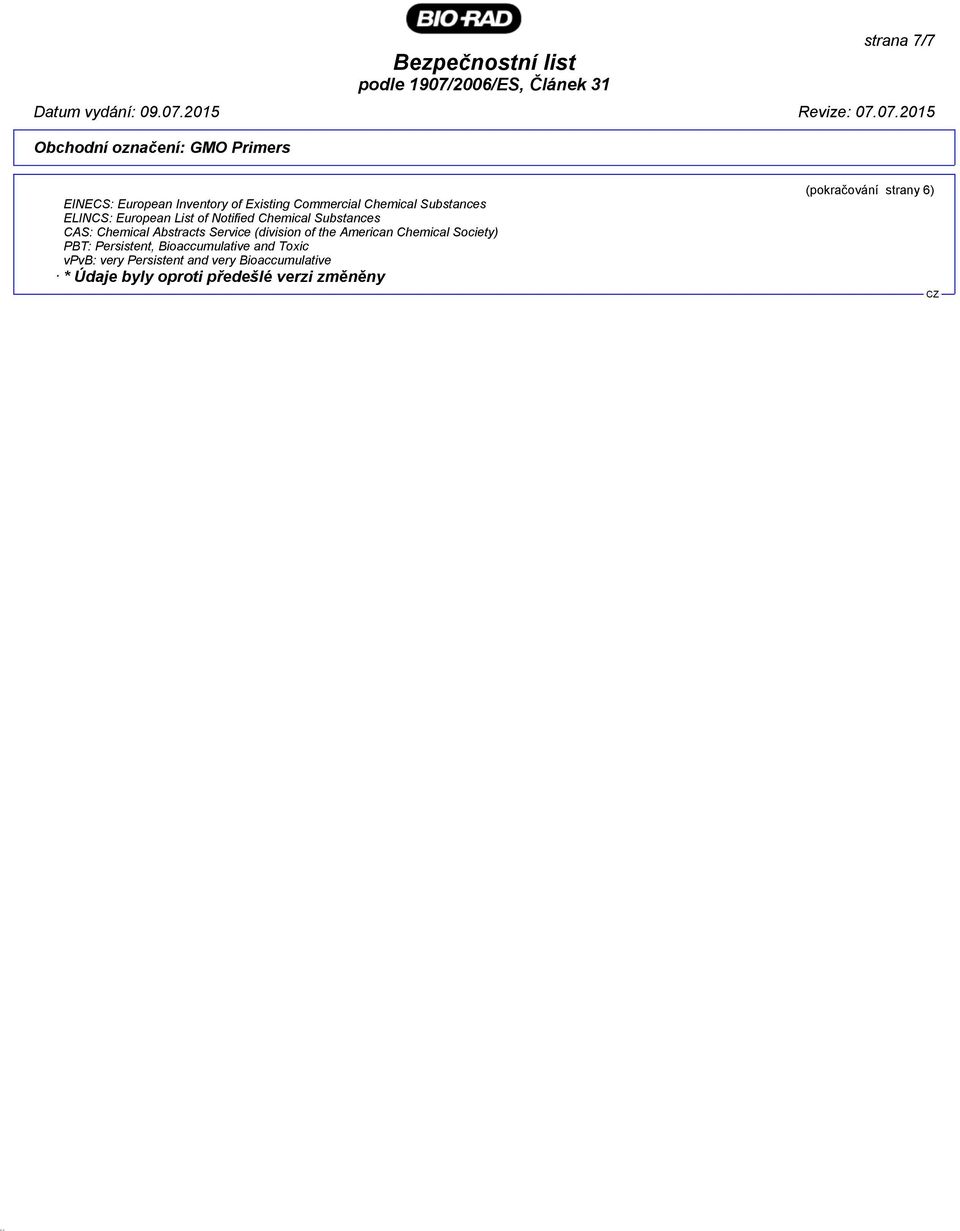 BIO-RAD

strana 7/7

Bezpečnostní list
podle 1907/2006/ES, Článek 31

Datum vydání: 09.07.2015

Revize: 07.07.2015

Obchodní označení: GMO Primers

(pokračování strany 6)

EINECS: European Inventory of Existing Commercial Chemical Substances
ELINCS: European List of Notified Chemical Substances
CAS: Chemical Abstracts Service (division of the American Chemical Society)
PBT: Persistent, Bioaccumulative and Toxic
vPvB: very Persistent and very Bioaccumulative
· * Údaje byly oproti předešlé verzi změněny

CZ